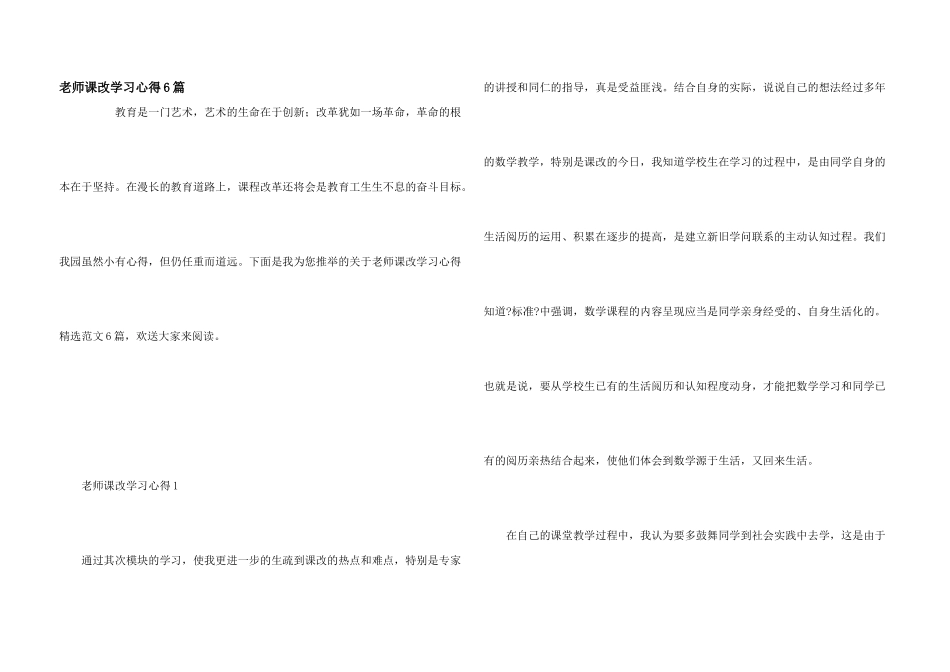 老师课改学习心得6篇

教育是一门艺术，艺术的生命在于创新；改革犹如一场革命，革命的根本在于坚持。在漫长的教育道路上，课程改革还将会是教育工生生不息的奋斗目标。我园虽然小有心得，但仍任重而道远。下面是我为您推举的关于老师课改学习心得精选范文6篇，欢送大家来阅读。

老师课改学习心得1

通过其次模块的学习，使我更进一步的生疏到课改的热点和难点，特别是专家的讲授和同仁的指导，真是受益匪浅。结合自身的实际，说说自己的想法经过多年的数学教学，特别是课改的今日，我知道学校生在学习的过程中，是由同学自身的生活阅历的运用、积累在逐步的提高，是建立新旧学问联系的主动认知过程。我们知道?标准?中强调，数学课程的内容呈现应当是同学亲身经受的、自身生活化的。也就是说，要从学校生已有的生活阅历和认知程度动身，才能把数学学习和同学已有的阅历亲热结合起来，使他们体会到数学源于生活，又回来生活。

在自己的课堂教学过程中，我认为要多鼓舞同学到社会实践中去学，这是由于